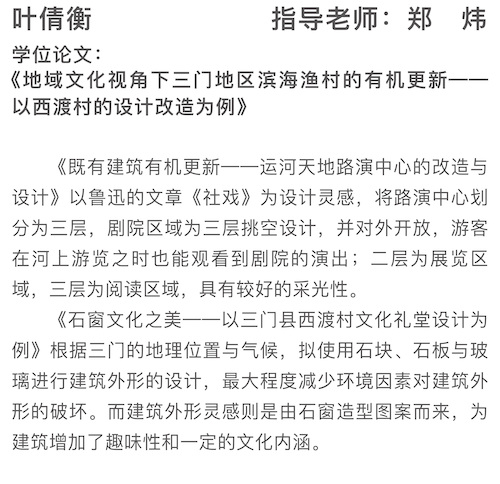 叶倩衡　　　　　　　　指导老师：郑　炜

学位论文：
《地域文化视角下三门地区滨海渔村的有机更新——以西渡村的设计改造为例》

《既有建筑有机更新——运河天地路演中心的改造与设计》以鲁迅的文章《社戏》为设计灵感，将路演中心划分为三层，剧院区域为三层挑空设计，并对外开放，游客在河上游览之时也能观看到剧院的演出；二层为展览区域，三层为阅读区域，具有较好的采光性。

《石窗文化之美——以三门县西渡村文化礼堂设计为例》根据三门的地理位置与气候，拟使用石块、石板与玻璃进行建筑外形的设计，最大程度减少环境因素对建筑外形的破坏。而建筑外形灵感则是由石窗造型图案而来，为建筑增加了趣味性和一定的文化内涵。